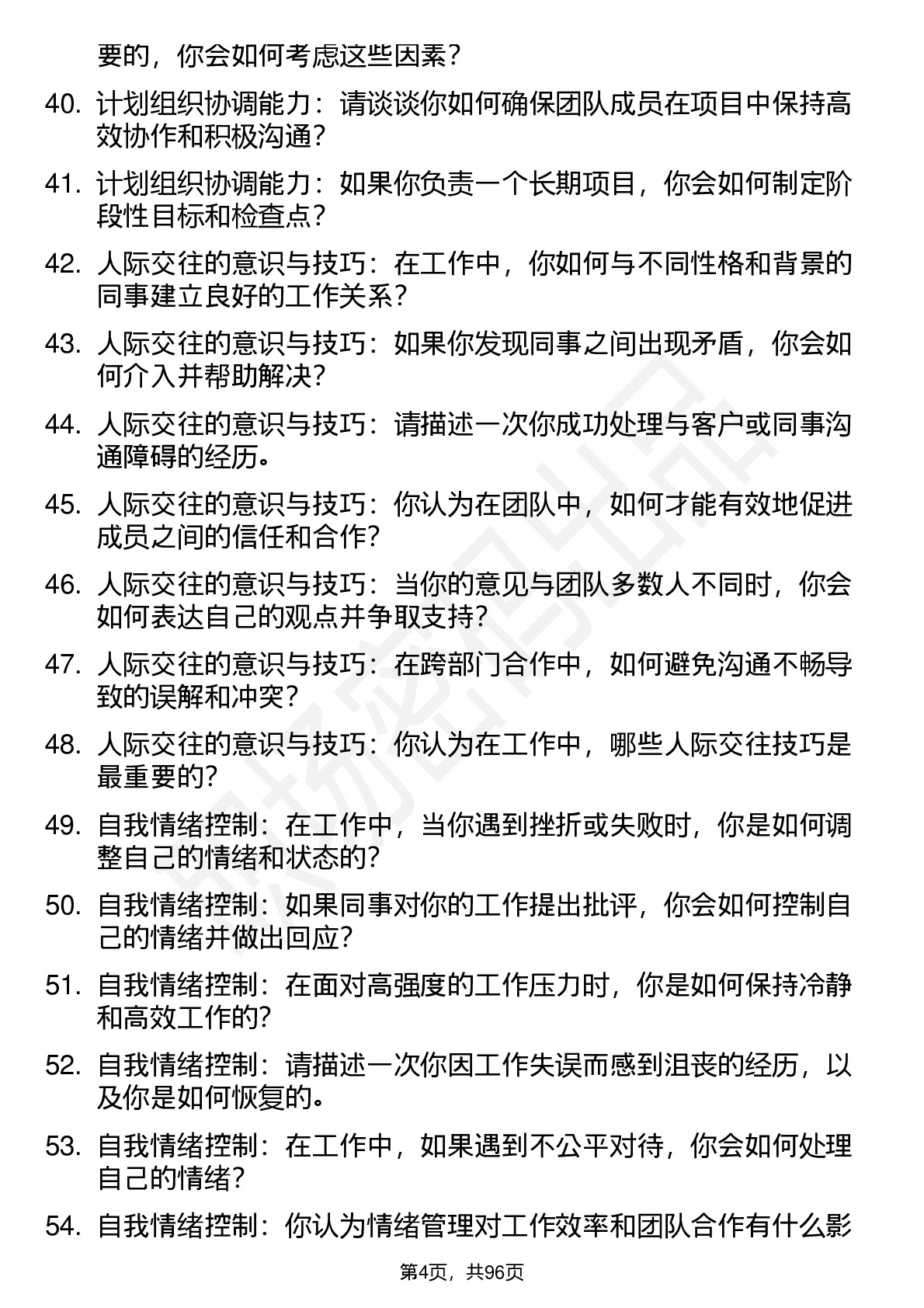 要的，你会如何考虑这些因素？

40. 计划组织协调能力：请谈谈你如何确保团队成员在项目中保持高效协作和积极沟通？

41. 计划组织协调能力：如果你负责一个长期项目，你会如何制定阶段性目标和检查点？

42. 人际交往的意识与技巧：在工作中，你如何与不同性格和背景的同事建立良好的工作关系？

43. 人际交往的意识与技巧：如果你发现同事之间出现矛盾，你会如何介入并帮助解决？

44. 人际交往的意识与技巧：请描述一次你成功处理与客户或同事沟通障碍的经历。

45. 人际交往的意识与技巧：你认为在团队中，如何才能有效地促进成员之间的信任和合作？

46. 人际交往的意识与技巧：当你的意见与团队多数人不同时，你会如何表达自己的观点并争取支持？

47. 人际交往的意识与技巧：在跨部门合作中，如何避免沟通不畅导致的误解和冲突？

48. 人际交往的意识与技巧：你认为在工作中，哪些人际交往技巧是最重要的？

49. 自我情绪控制：在工作中，当你遇到挫折或失败时，你是如何调整自己的情绪和状态的？

50. 自我情绪控制：如果同事对你的工作提出批评，你会如何控制自己的情绪并做出回应？

51. 自我情绪控制：在面对高强度的工作压力时，你是如何保持冷静和高效工作的？

52. 自我情绪控制：请描述一次你因工作失误而感到沮丧的经历，以及你是如何恢复的。

53. 自我情绪控制：在工作中，如果遇到不公平对待，你会如何处理自己的情绪？

54. 自我情绪控制：你认为情绪管理对工作效率和团队合作有什么影

第4页，共96页